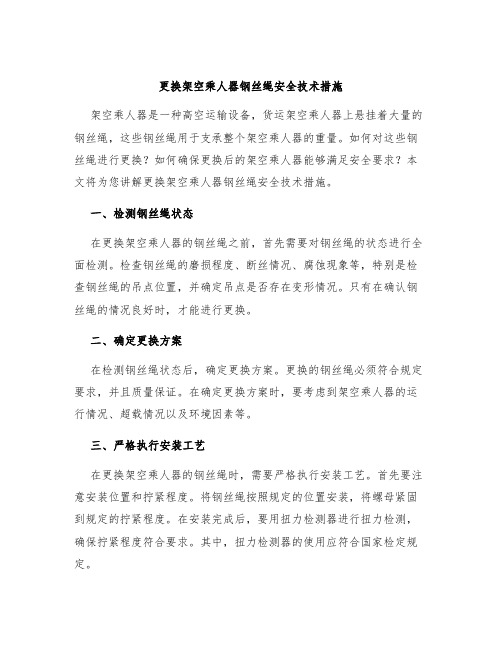 更换架空乘人器钢丝绳安全技术措施

架空乘人器是一种高空运输设备，货运架空乘人器上悬挂着大量的钢丝绳，这些钢丝绳用于支承整个架空乘人器的重量。如何对这些钢丝绳进行更换？如何确保更换后的架空乘人器能够满足安全要求？本文将为您讲解更换架空乘人器钢丝绳安全技术措施。

一、检测钢丝绳状态

在更换架空乘人器的钢丝绳之前，首先需要对钢丝绳的状态进行全面检测。检查钢丝绳的磨损程度、断丝情况、腐蚀现象等，特别是检查钢丝绳的吊点位置，并确定吊点是否存在变形情况。只有在确认钢丝绳的情况良好时，才能进行更换。

二、确定更换方案

在检测钢丝绳状态后，确定更换方案。更换的钢丝绳必须符合规定要求，并且质量保证。在确定更换方案时，要考虑到架空乘人器的运行情况、超载情况以及环境因素等。

三、严格执行安装工艺

在更换架空乘人器的钢丝绳时，需要严格执行安装工艺。首先要注意安装位置和拧紧程度。将钢丝绳按照规定的位置安装，将螺母紧固到规定的拧紧程度。在安装完成后，要用扭力检测器进行扭力检测，确保拧紧程度符合要求。其中，扭力检测器的使用应符合国家检定规定。